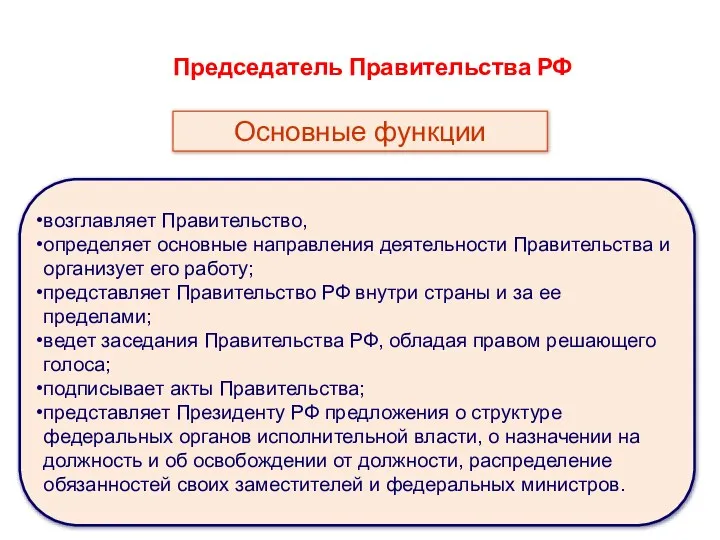 Председатель Правительства РФ

Основные функции

•возглавляет Правительство,
•определяет основные направления деятельности Правительства и организует его работу;
•представляет Правительство РФ внутри страны и за ее пределами;
•ведет заседания Правительства РФ, обладая правом решающего голоса;
•подписывает акты Правительства;
•представляет Президенту РФ предложения о структуре федеральных органов исполнительной власти, о назначении на должность и об освобождении от должности, распределение обязанностей своих заместителей и федеральных министров.